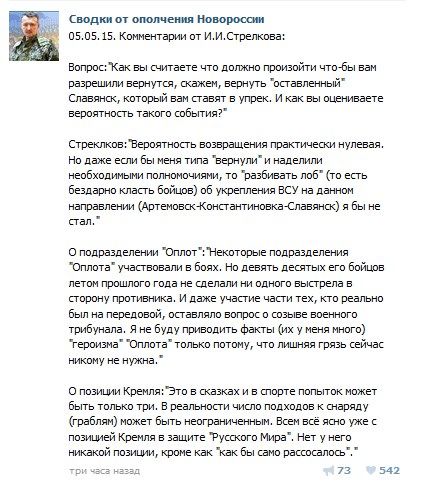 Сводки от ополчения Новороссии
05.05.15. Комментарии от И.И.Стрелкова:

Вопрос:"Как вы считаете что должно произойти что-бы вам разрешили вернутся, скажем, вернуть "оставленный" Славянск, который вам ставят в упрек. И как вы оцениваете вероятность такого события?"

Стреклков:"Вероятность возвращения практически нулевая. Но даже если бы меня типа "вернули" и наделили необходимыми полномочиями, то "разбивать лоб" (то есть бездарно класть бойцов) об укрепления ВСУ на данном направлении (Артемовск-Константиновка-Славянск) я бы не стал."

О подразделении "Оплот":"Некоторые подразделения "Оплота" участвовали в боях. Но девять десятых его бойцов летом прошлого года не сделали ни одного выстрела в сторону противника. И даже участие части тех, кто реально был на передовой, оставляло вопрос о созыве военного трибунала. Я не буду приводить факты (их у меня много) "героизма" "Оплота" только потому, что лишняя грязь сейчас никому не нужна."

О позиции Кремля:"Это в сказках и в спорте попыток может быть только три. В реальности число подходов к снаряду (граблям) может быть неограниченным. Всем всё ясно уже с позицией Кремля в защите "Русского Мира". Нет у него никакой позиции, кроме как "как бы само рассосалось"."

три часа назад 73 542